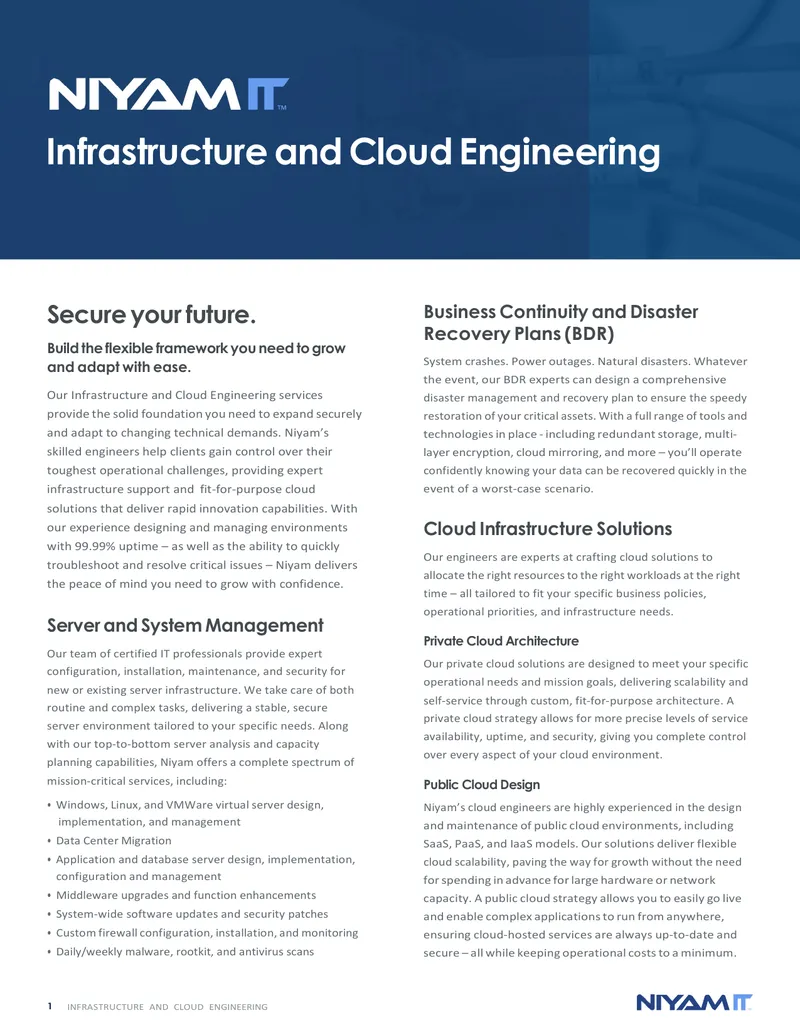 NIYAM IT™

Infrastructure and Cloud Engineering

Secure your future.

Build the flexible framework you need to grow and adapt with ease.

Our Infrastructure and Cloud Engineering services provide the solid foundation you need to expand securely and adapt to changing technical demands. Niyam's skilled engineers help clients gain control over their toughest operational challenges, providing expert infrastructure support and fit-for-purpose cloud solutions that deliver rapid innovation capabilities. With our experience designing and managing environments with 99.99% uptime – as well as the ability to quickly troubleshoot and resolve critical issues – Niyam delivers the peace of mind you need to grow with confidence.

Server and System Management

Our team of certified IT professionals provide expert configuration, installation, maintenance, and security for new or existing server infrastructure. We take care of both routine and complex tasks, delivering a stable, secure server environment tailored to your specific needs. Along with our top-to-bottom server analysis and capacity planning capabilities, Niyam offers a complete spectrum of mission-critical services, including:

• Windows, Linux, and VMWare virtual server design, implementation, and management
• Data Center Migration
• Application and database server design, implementation, configuration and management
• Middleware upgrades and function enhancements
• System-wide software updates and security patches
• Custom firewall configuration, installation, and monitoring
• Daily/weekly malware, rootkit, and antivirus scans

Business Continuity and Disaster Recovery Plans (BDR)

System crashes. Power outages. Natural disasters. Whatever the event, our BDR experts can design a comprehensive disaster management and recovery plan to ensure the speedy restoration of your critical assets. With a full range of tools and technologies in place - including redundant storage, multi-layer encryption, cloud mirroring, and more – you'll operate confidently knowing your data can be recovered quickly in the event of a worst-case scenario.

Cloud Infrastructure Solutions

Our engineers are experts at crafting cloud solutions to allocate the right resources to the right workloads at the right time – all tailored to fit your specific business policies, operational priorities, and infrastructure needs.

Private Cloud Architecture

Our private cloud solutions are designed to meet your specific operational needs and mission goals, delivering scalability and self-service through custom, fit-for-purpose architecture. A private cloud strategy allows for more precise levels of service availability, uptime, and security, giving you complete control over every aspect of your cloud environment.

Public Cloud Design

Niyam's cloud engineers are highly experienced in the design and maintenance of public cloud environments, including SaaS, PaaS, and IaaS models. Our solutions deliver flexible cloud scalability, paving the way for growth without the need for spending in advance for large hardware or network capacity. A public cloud strategy allows you to easily go live and enable complex applications to run from anywhere, ensuring cloud-hosted services are always up-to-date and secure – all while keeping operational costs to a minimum.

1 INFRASTRUCTURE AND CLOUD ENGINEERING

NIYAM IT